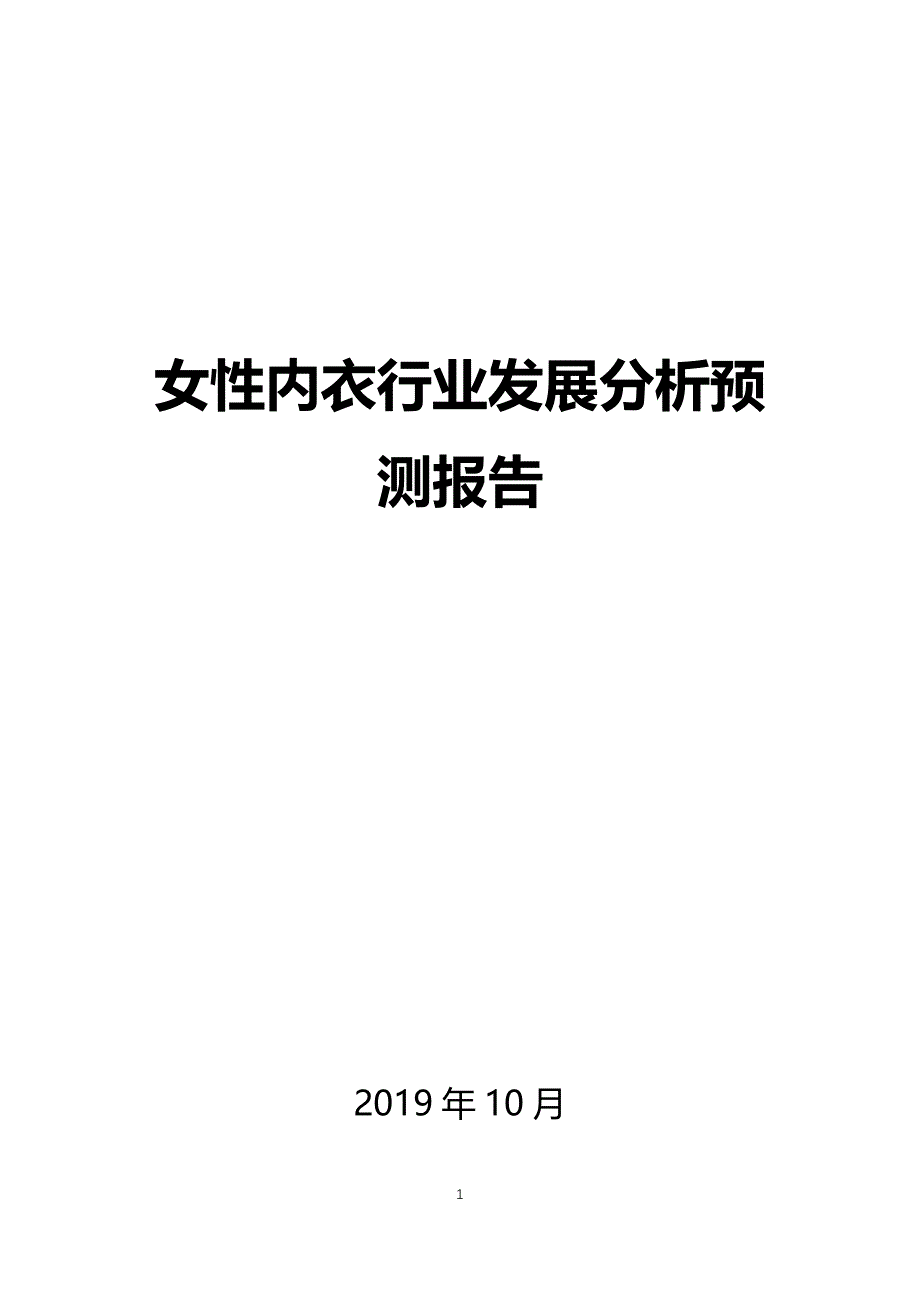 女性内衣行业发展分析预测报告

2019 年 10 月

1